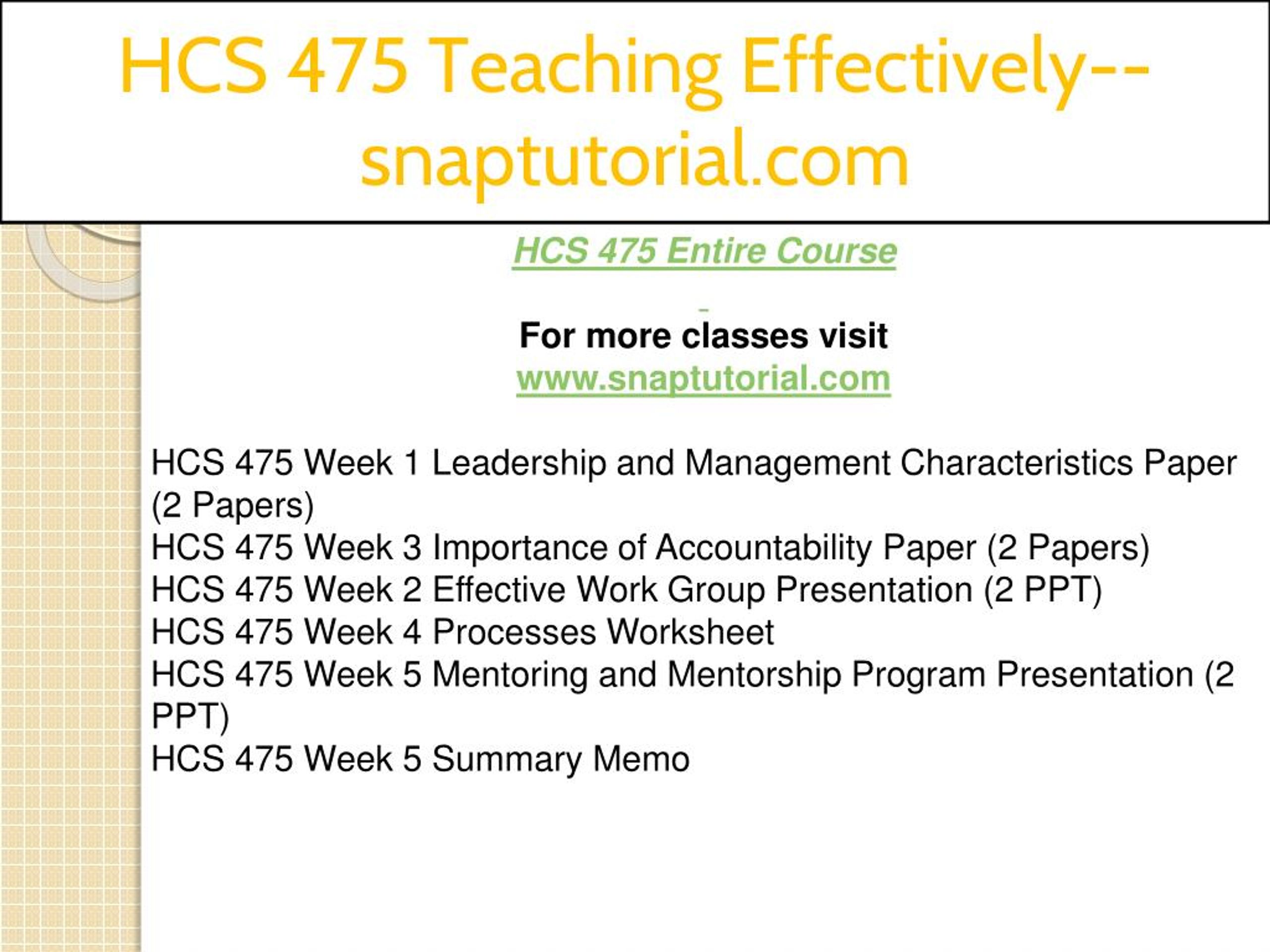 HCS 475 Teaching Effectively--snaptutorial.com

HCS 475 Entire Course

For more classes visit
www.snaptutorial.com

HCS 475 Week 1 Leadership and Management Characteristics Paper (2 Papers)
HCS 475 Week 3 Importance of Accountability Paper (2 Papers)
HCS 475 Week 2 Effective Work Group Presentation (2 PPT)
HCS 475 Week 4 Processes Worksheet
HCS 475 Week 5 Mentoring and Mentorship Program Presentation (2 PPT)
HCS 475 Week 5 Summary Memo